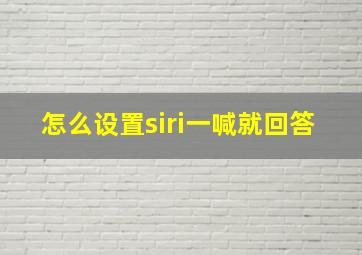 怎么设置siri一喊就回答